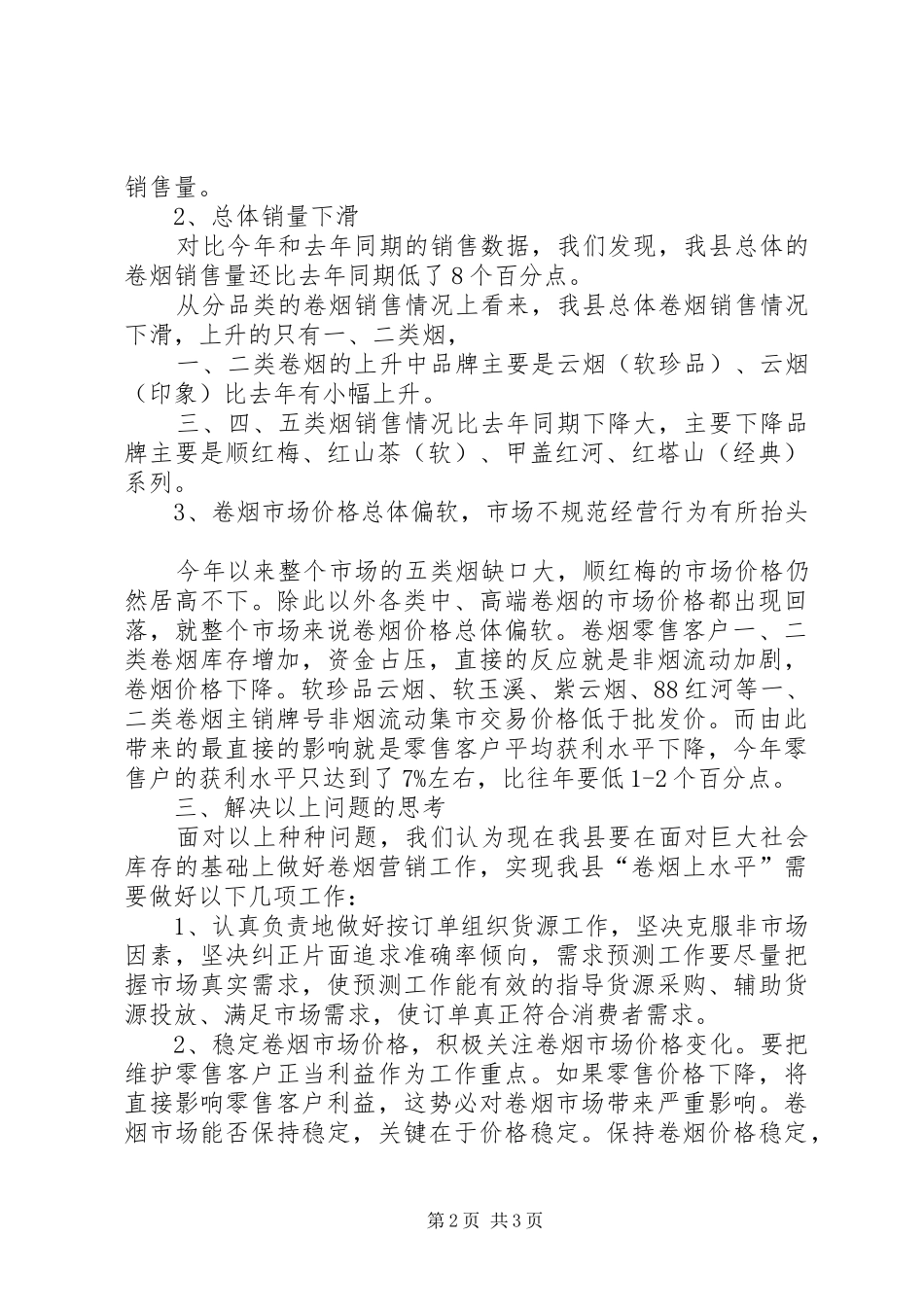 销售量。

2、总体销量下滑

对比今年和去年同期的销售数据，我们发现，我县总体的卷烟销售量还比去年同期低了8个百分点。

从分品类的卷烟销售情况上看来，我县总体卷烟销售情况下滑，上升的只有一、二类烟，

一、二类卷烟的上升中品牌主要是云烟（软珍品）、云烟（印象）比去年有小幅上升。

三、四、五类烟销售情况比去年同期下降大，主要下降品牌主要是顺红梅、红山茶（软）、甲盖红河、红塔山（经典）系列。

3、卷烟市场价格总体偏软，市场不规范经营行为有所抬头

今年以来整个市场的五类烟缺口大，顺红梅的市场价格仍然居高不下。除此以外各类中、高端卷烟的市场价格都出现回落，就整个市场来说卷烟价格总体偏软。卷烟零售客户一、二类卷烟库存增加，资金占压，直接的反应就是非烟流动加剧，卷烟价格下降。软珍品云烟、软玉溪、紫云烟、88红河等一、二类卷烟主销牌号非烟流动集市交易价格低于批发价。而由此带来的最直接的影响就是零售客户平均获利水平下降，今年零售户的获利水平只达到了7%左右，比往年要低1-2个百分点。

三、解决以上问题的思考

面对以上种种问题，我们认为现在我县要在面对巨大社会库存的基础上做好卷烟营销工作，实现我县“卷烟上水平”需要做好以下几项工作：

1、认真负责地做好按订单组织货源工作，坚决克服非市场因素，坚决纠正片面追求准确率倾向，需求预测工作要尽量把握市场真实需求，使预测工作能有效的指导货源采购、辅助货源投放、满足市场需求，使订单真正符合消费者需求。

2、稳定卷烟市场价格，积极关注卷烟市场价格变化。要把维护零售客户正当利益作为工作重点。如果零售价格下降，将直接影响零售客户利益，这势必对卷烟市场带来严重影响。卷烟市场能否保持稳定，关键在于价格稳定。保持卷烟价格稳定，

第2页 共3页